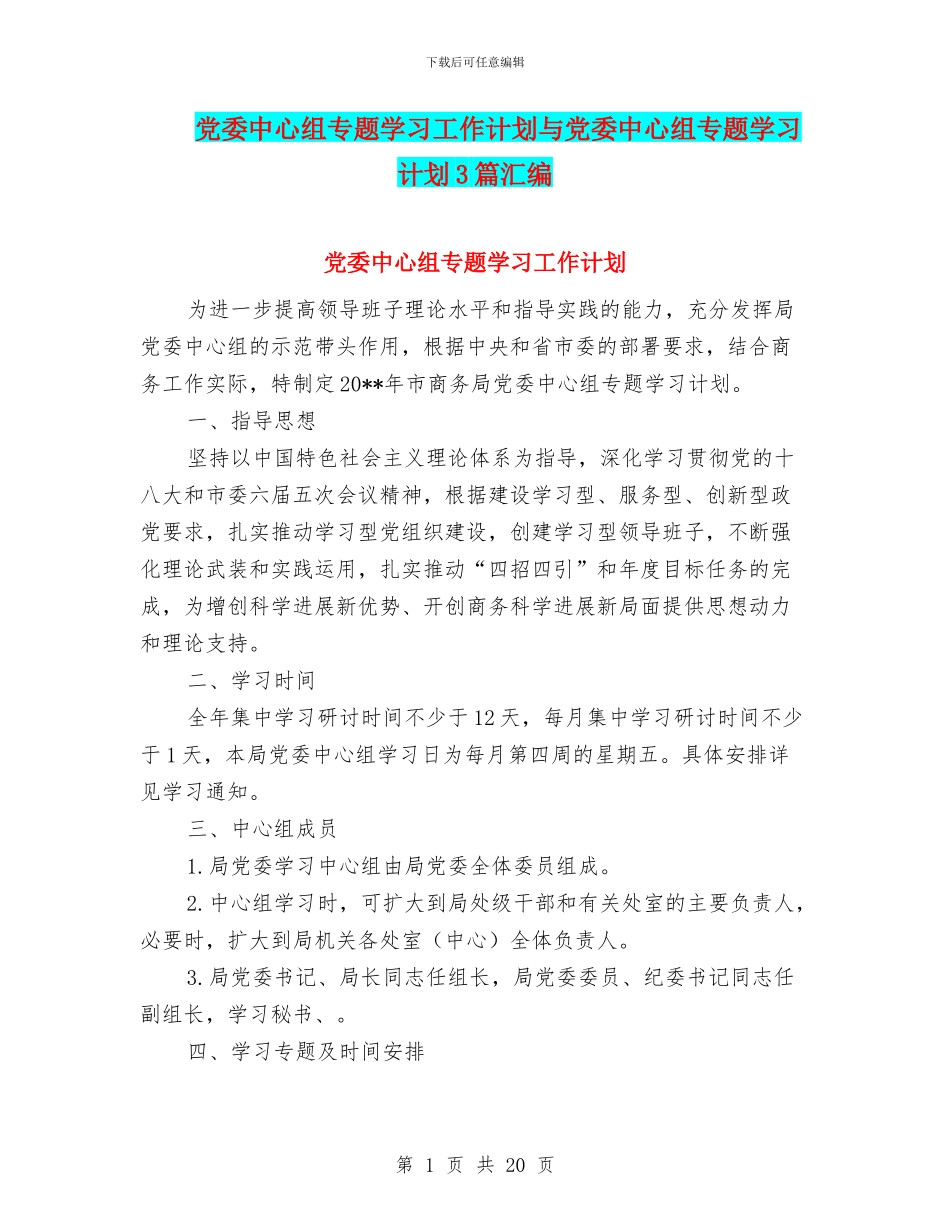 下载后可任意编辑

党委中心组专题学习工作计划与党委中心组专题学习计划3篇汇编

党委中心组专题学习工作计划

为进一步提高领导班子理论水平和指导实践的能力，充分发挥局党委中心组的示范带头作用，根据中央和省市委的部署要求，结合商务工作实际，特制定20**年市商务局党委中心组专题学习计划。

一、指导思想

坚持以中国特色社会主义理论体系为指导，深化学习贯彻党的十八大和市委六届五次会议精神，根据建设学习型、服务型、创新型政党要求，扎实推动学习型党组织建设，创建学习型领导班子，不断强化理论武装和实践运用，扎实推动“四招四引”和年度目标任务的完成，为增创科学进展新优势、开创商务科学进展新局面提供思想动力和理论支持。

二、学习时间

全年集中学习研讨时间不少于12天，每月集中学习研讨时间不少于1天，本局党委中心组学习日为每月第四周的星期五。具体安排详见学习通知。

三、中心组成员

1.局党委学习中心组由局党委全体委员组成。

2.中心组学习时，可扩大到局处级干部和有关处室的主要负责人，必要时，扩大到局机关各处室（中心）全体负责人。

3.局党委书记、局长同志任组长，局党委委员、纪委书记同志任副组长，学习秘书、。

四、学习专题及时间安排

第 1 页 共 20 页